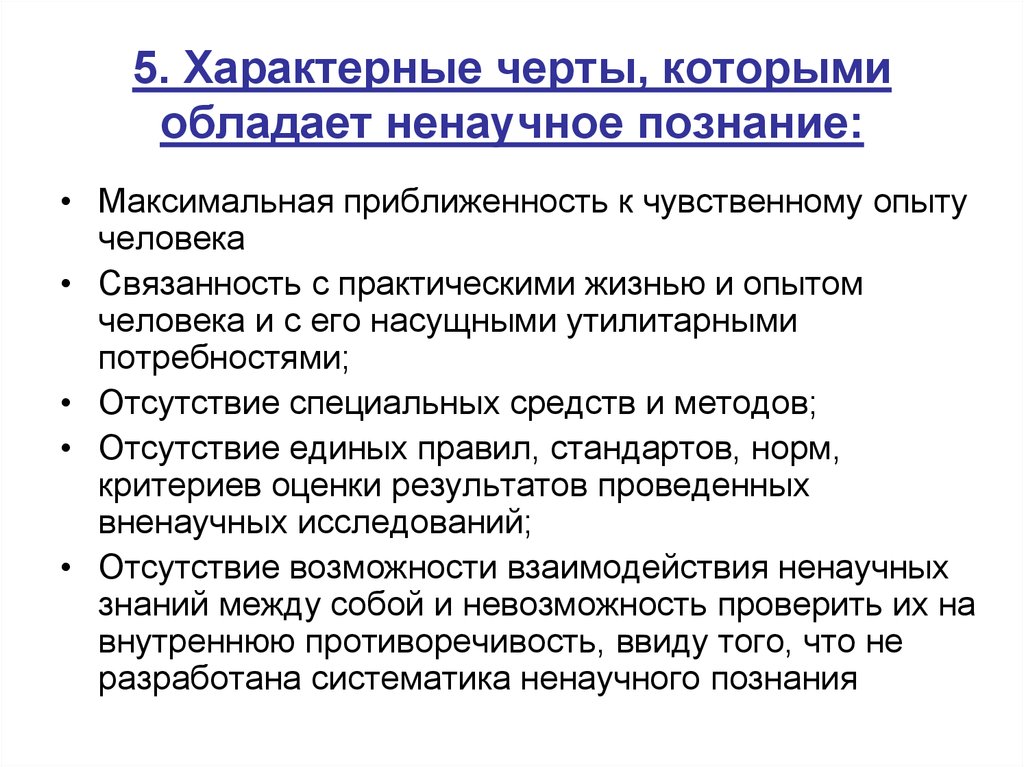 5. Характерные черты, которыми обладает ненаучное познание:

• Максимальная приближенность к чувственному опыту человека
• Связанность с практическими жизнью и опытом человека и с его насущными утилитарными потребностями;
• Отсутствие специальных средств и методов;
• Отсутствие единых правил, стандартов, норм, критериев оценки результатов проведенных вненаучных исследований;
• Отсутствие возможности взаимодействия ненаучных знаний между собой и невозможность проверить их на внутреннюю противоречивость, ввиду того, что не разработана систематика ненаучного познания